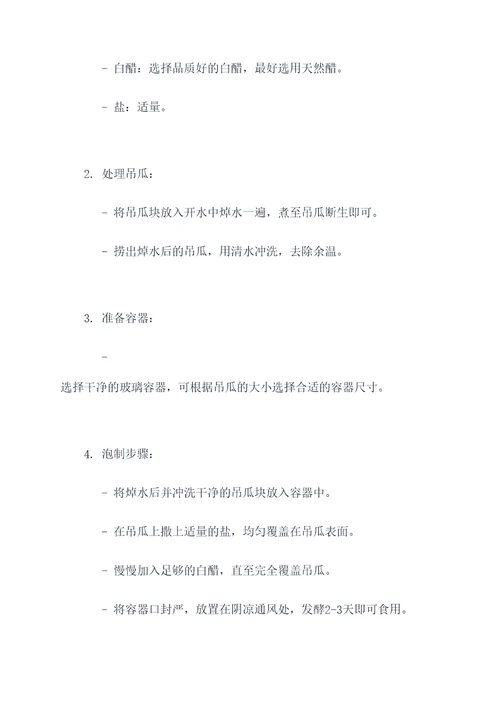 - 白醋：选择品质好的白醋，最好选用天然醋。

- 盐：适量。

2. 处理吊瓜：

- 将吊瓜块放入开水中焯水一遍，煮至吊瓜断生即可。

- 捞出焯水后的吊瓜，用清水冲洗，去除余温。

3. 准备容器：

-

选择干净的玻璃容器，可根据吊瓜的大小选择合适的容器尺寸。

4. 泡制步骤：

- 将焯水后并冲洗干净的吊瓜块放入容器中。

- 在吊瓜上撒上适量的盐，均匀覆盖在吊瓜表面。

- 慢慢加入足够的白醋，直至完全覆盖吊瓜。

- 将容器口封严，放置在阴凉通风处，发酵2-3天即可食用。